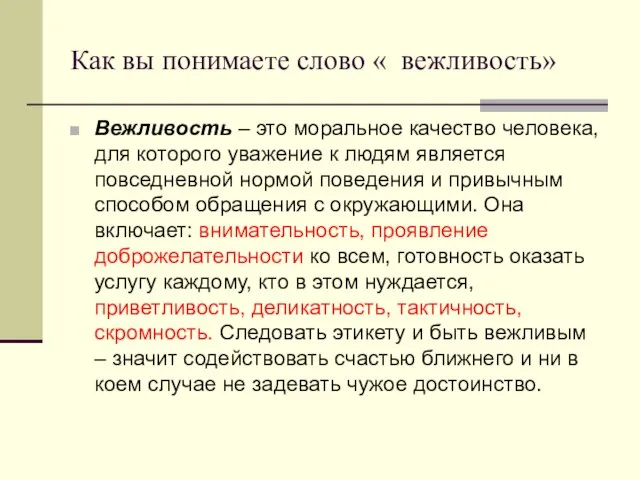 Как вы понимаете слово «  вежливость»

Вежливость – это моральное качество человека, для которого уважение к людям является повседневной нормой поведения и привычным способом обращения с окружающими. Она включает: внимательность, проявление доброжелательности ко всем, готовность оказать услугу каждому, кто в этом нуждается, приветливость, деликатность, тактичность, скромность. Следовать этикету и быть вежливым – значит содействовать счастью ближнего и ни в коем случае не задевать чужое достоинство.